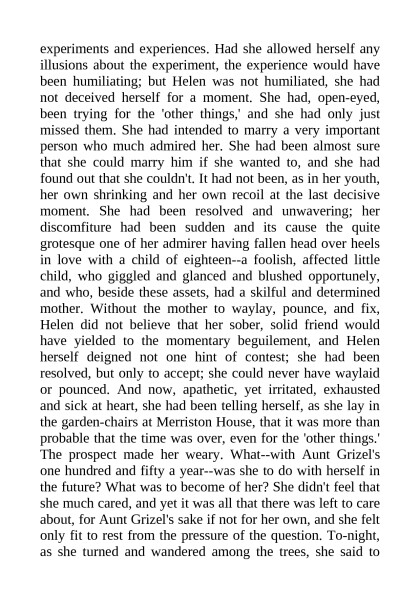 experiments and experiences. Had she allowed herself any illusions about the experiment, the experience would have been humiliating; but Helen was not humiliated, she had not deceived herself for a moment. She had, open-eyed, been trying for the 'other things,' and she had only just missed them. She had intended to marry a very important person who much admired her. She had been almost sure that she could marry him if she wanted to, and she had found out that she couldn't. It had not been, as in her youth, her own shrinking and her own recoil at the last decisive moment. She had been resolved and unwavering; her discomfiture had been sudden and its cause the quite grotesque one of her admirer having fallen head over heels in love with a child of eighteen--a foolish, affected little child, who giggled and glanced and blushed opportunely, and who, beside these assets, had a skilful and determined mother. Without the mother to waylay, pounce, and fix, Helen did not believe that her sober, solid friend would have yielded to the momentary beguilement, and Helen herself deigned not one hint of contest; she had been resolved, but only to accept; she could never have waylaid or pounced. And now, apathetic, yet irritated, exhausted and sick at heart, she had been telling herself, as she lay in the garden-chairs at Merriston House, that it was more than probable that the time was over, even for the 'other things.' The prospect made her weary. What--with Aunt Grizel's one hundred and fifty a year--was she to do with herself in the future? What was to become of her? She didn't feel that she much cared, and yet it was all that there was left to care about, for Aunt Grizel's sake if not for her own, and she felt only fit to rest from the pressure of the question. To-night, as she turned and wandered among the trees, she said to